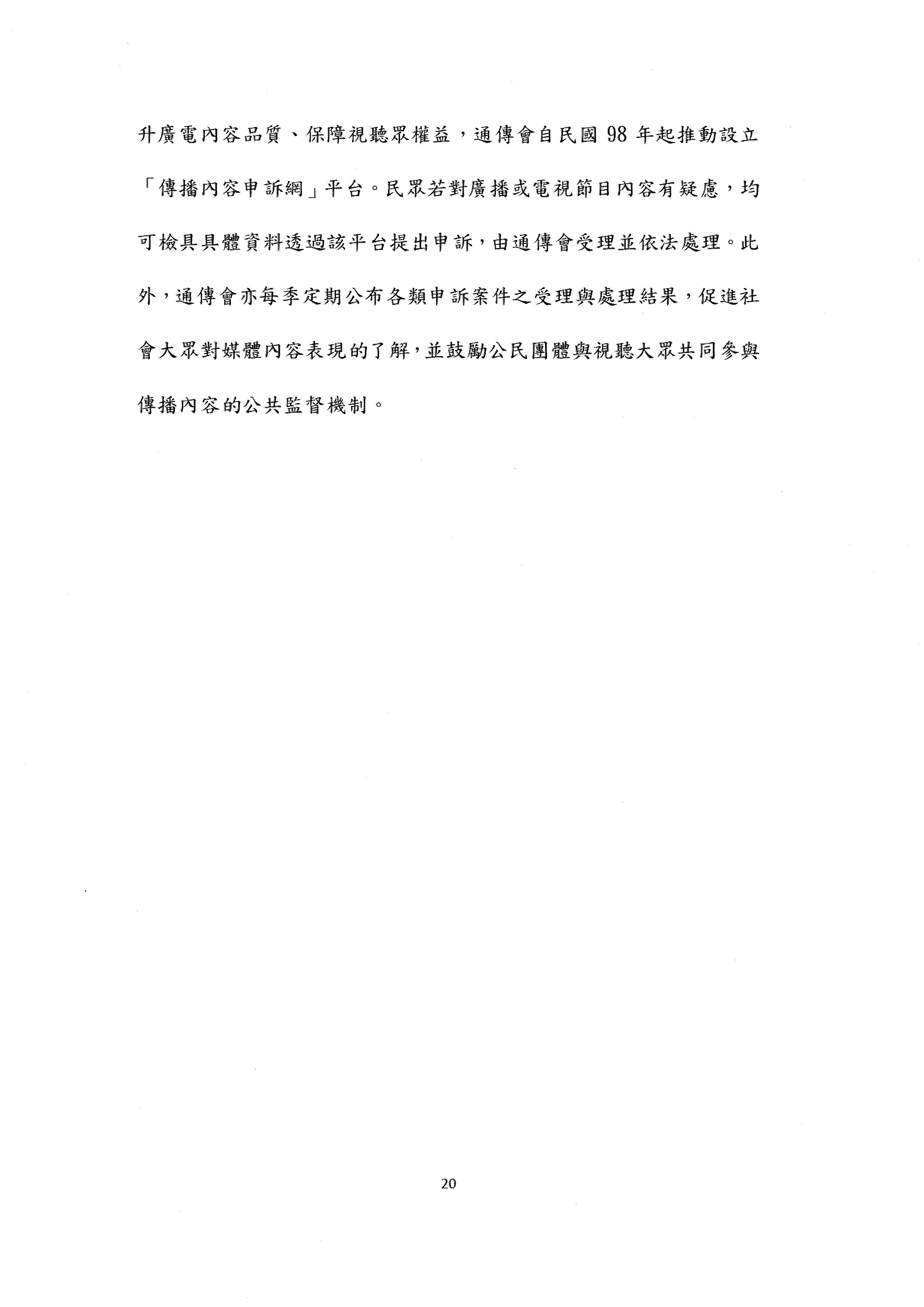 升廣電內容品質、保障視聽眾權益，通傳會自民國 98 年起推動設立「傳播內容申訴網」平台。民眾若對廣播或電視節目內容有疑慮，均可檢具具體資料透過該平台提出申訴，由通傳會受理並依法處理。此外，通傳會亦每季定期公布各類申訴案件之受理與處理結果，促進社會大眾對媒體內容表現的了解，並鼓勵公民團體與視聽大眾共同參與傳播內容的公共監督機制。

20